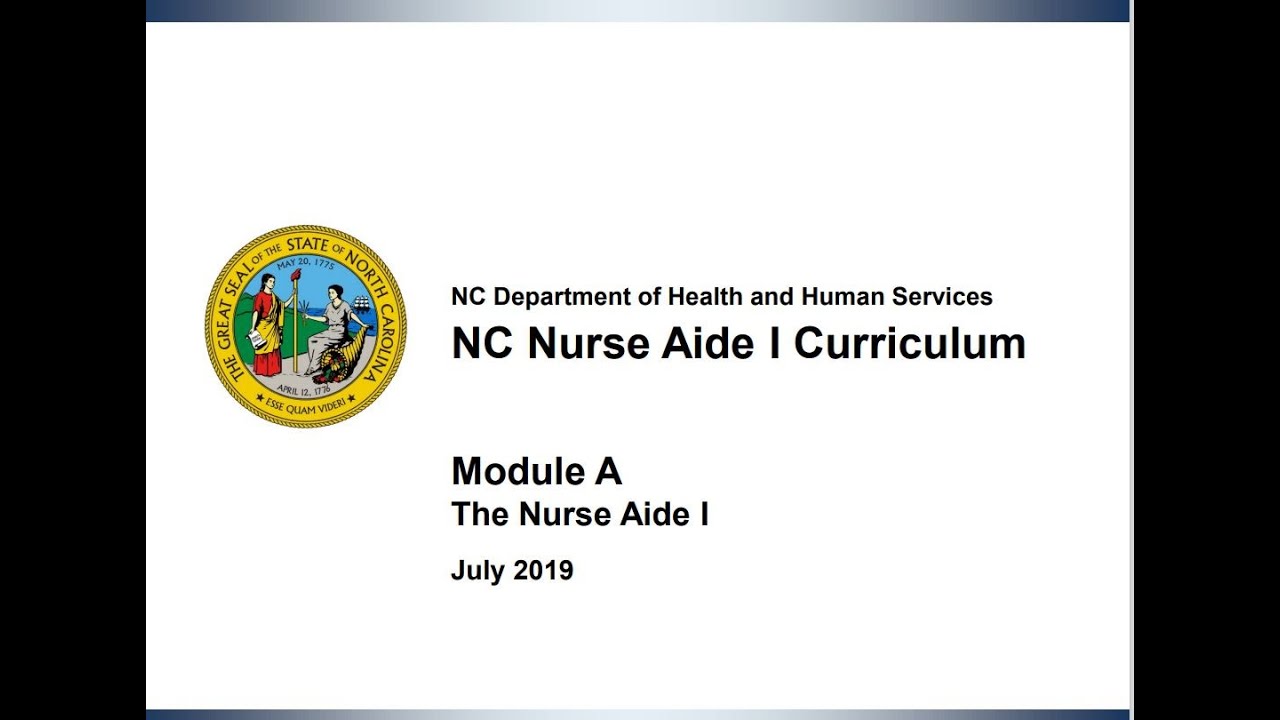 THE GREAT SEAL OF THE STATE OF NORTH CAROLINA
MAY 20, 1775
APRIL 12, 1776
ESSE QUAM VIDERI

NC Department of Health and Human Services
NC Nurse Aide I Curriculum

Module A
The Nurse Aide I

July 2019